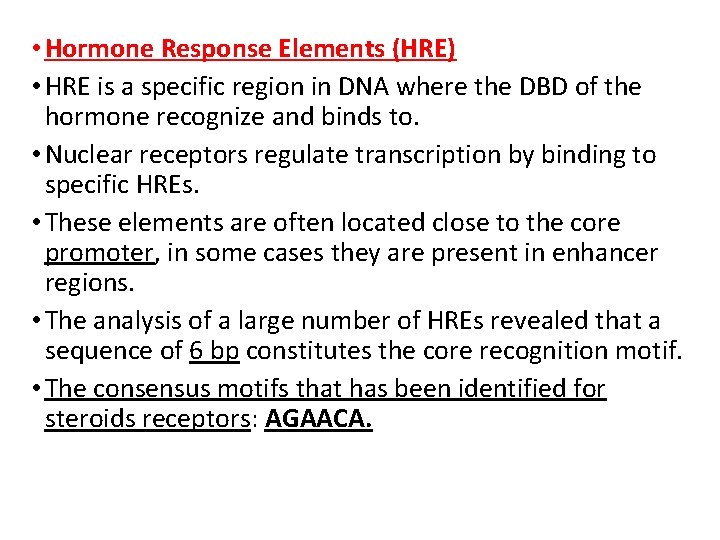 • Hormone Response Elements (HRE)

• HRE is a specific region in DNA where the DBD of the hormone recognize and binds to.

• Nuclear receptors regulate transcription by binding to specific HREs.

• These elements are often located close to the core promoter, in some cases they are present in enhancer regions.

• The analysis of a large number of HREs revealed that a sequence of 6 bp constitutes the core recognition motif.

• The consensus motifs that has been identified for steroids receptors: AGAACA.